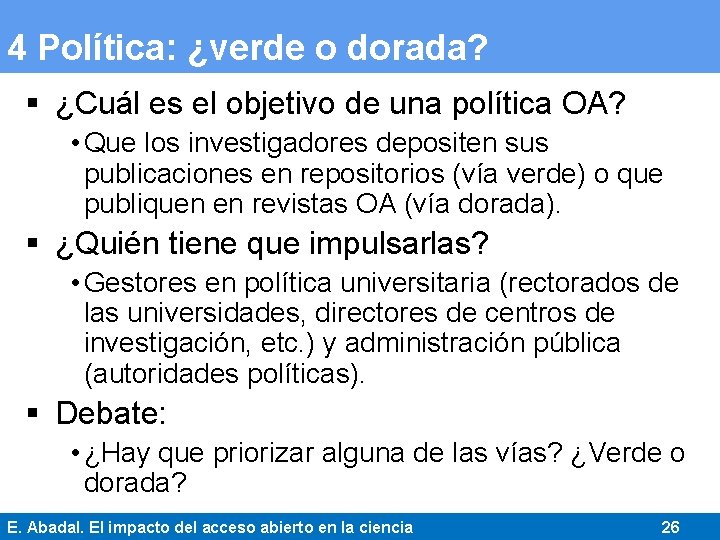 4 Política: ¿verde o dorada?

▪ ¿Cuál es el objetivo de una política OA?
• Que los investigadores depositen sus publicaciones en repositorios (vía verde) o que publiquen en revistas OA (vía dorada).

▪ ¿Quién tiene que impulsarlas?
• Gestores en política universitaria (rectorados de las universidades, directores de centros de investigación, etc.) y administración pública (autoridades políticas).

▪ Debate:
• ¿Hay que priorizar alguna de las vías? ¿Verde o dorada?

E. Abadal. El impacto del acceso abierto en la ciencia 26